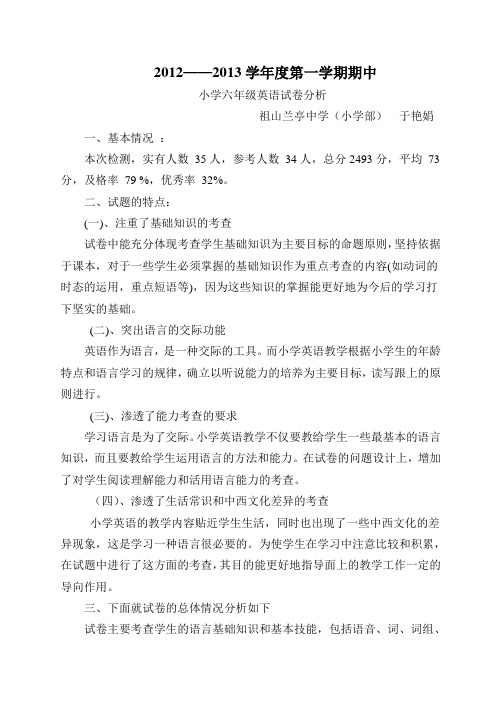 2012——2013 学年度第一学期期中

小学六年级英语试卷分析

祖山兰亭中学（小学部）　于艳娟

一、基本情况 ：

本次检测，实有人数 35 人，参考人数 34 人，总分 2493 分，平均 73 分，及格率 79 %，优秀率 32%。

二、试题的特点：

(一)、注重了基础知识的考查

试卷中能充分体现考查学生基础知识为主要目标的命题原则，坚持依据于课本，对于一些学生必须掌握的基础知识作为重点考查的内容(如动词的时态的运用，重点短语等)，因为这些知识的掌握能更好地为今后的学习打下坚实的基础。

(二)、突出语言的交际功能

英语作为语言，是一种交际的工具。而小学英语教学根据小学生的年龄特点和语言学习的规律，确立以听说能力的培养为主要目标，读写跟上的原则进行。

(三)、渗透了能力考查的要求

学习语言是为了交际。小学英语教学不仅要教给学生一些最基本的语言知识，而且要教给学生运用语言的方法和能力。在试卷的问题设计上，增加了对学生阅读理解能力和活用语言能力的考查。

（四)、渗透了生活常识和中西文化差异的考查

小学英语的教学内容贴近学生生活，同时也出现了一些中西文化的差异现象，这是学习一种语言很必要的。为使学生在学习中注意比较和积累，在试题中进行了这方面的考查，其目的能更好地指导面上的教学工作一定的导向作用。

三、下面就试卷的总体情况分析如下

试卷主要考查学生的语言基础知识和基本技能，包括语音、词、词组、